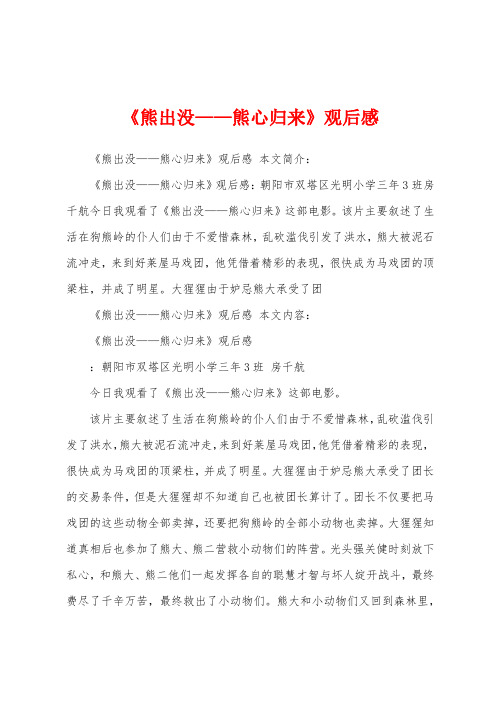 《熊出没——熊心归来》观后感

《熊出没——熊心归来》观后感 本文简介：

《熊出没——熊心归来》观后感：朝阳市双塔区光明小学三年3班房千航今日我观看了《熊出没——熊心归来》这部电影。该片主要叙述了生活在狗熊岭的仆人们由于不爱惜森林，乱砍滥伐引发了洪水，熊大被泥石流冲走，来到好莱屋马戏团，他凭借着精彩的表现，很快成为马戏团的顶梁柱，并成了明星。大猩猩由于妒忌熊大承受了团

《熊出没——熊心归来》观后感 本文内容：

《熊出没——熊心归来》观后感

：朝阳市双塔区光明小学三年3班 房千航

今日我观看了《熊出没——熊心归来》这部电影。

该片主要叙述了生活在狗熊岭的仆人们由于不爱惜森林，乱砍滥伐引发了洪水，熊大被泥石流冲走，来到好莱屋马戏团，他凭借着精彩的表现，很快成为马戏团的顶梁柱，并成了明星。大猩猩由于妒忌熊大承受了团长的交易条件，但是大猩猩却不知道自己也被团长算计了。团长不仅要把马戏团的这些动物全部卖掉，还要把狗熊岭的全部小动物也卖掉。大猩猩知道真相后也参加了熊大、熊二营救小动物们的阵营。光头强关健时刻放下私心，和熊大、熊二他们一起发挥各自的聪慧才智与坏人绽开战斗，最终费尽了千辛万苦，最终救出了小动物们。熊大和小动物们又回到森林里，